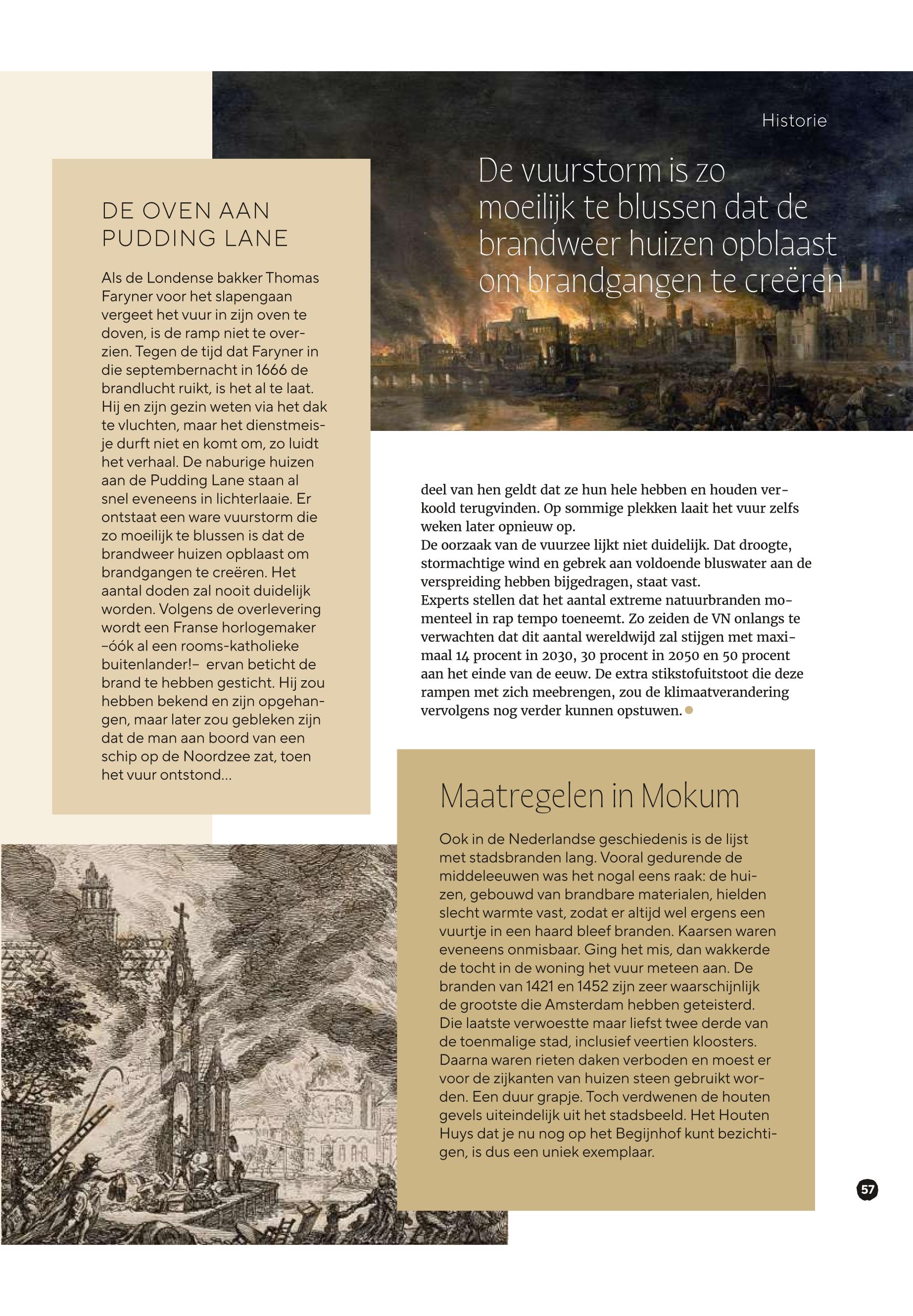 Historie

De vuurstorm is zo moeilijk te blussen dat de brandweer huizen opblaast om brandgangen te creëren

DE OVEN AAN PUDDING LANE

Als de Londense bakker Thomas Faryner voor het slapengaan vergeet het vuur in zijn oven te doven, is de ramp niet te overzien. Tegen de tijd dat Faryner in die septembernacht in 1666 de brandlucht ruikt, is het al te laat. Hij en zijn gezin weten via het dak te vluchten, maar het dienstmeisje durft niet en komt om, zo luidt het verhaal. De naburige huizen aan de Pudding Lane staan al snel eveneens in lichterlaaie. Er ontstaat een ware vuurstorm die zo moeilijk te blussen is dat de brandweer huizen opblaast om brandgangen te creëren. Het aantal doden zal nooit duidelijk worden. Volgens de overlevering wordt een Franse horlogemaker –óók al een rooms-katholieke buitenlander!– ervan beticht de brand te hebben gesticht. Hij zou hebben bekend en zijn opgehangen, maar later zou gebleken zijn dat de man aan boord van een schip op de Noordzee zat, toen het vuur ontstond...

deel van hen geldt dat ze hun hele hebben en houden verkoold terugvinden. Op sommige plekken laait het vuur zelfs weken later opnieuw op.
De oorzaak van de vuurzee lijkt niet duidelijk. Dat droogte, stormachtige wind en gebrek aan voldoende bluswater aan de verspreiding hebben bijgedragen, staat vast.
Experts stellen dat het aantal extreme natuurbranden momenteel in rap tempo toeneemt. Zo zeiden de VN onlangs te verwachten dat dit aantal wereldwijd zal stijgen met maximaal 14 procent in 2030, 30 procent in 2050 en 50 procent aan het einde van de eeuw. De extra stikstofuitstoot die deze rampen met zich meebrengen, zou de klimaatverandering vervolgens nog verder kunnen opstuwen.

Maatregelen in Mokum

Ook in de Nederlandse geschiedenis is de lijst met stadsbranden lang. Vooral gedurende de middeleeuwen was het nogal eens raak: de huizen, gebouwd van brandbare materialen, hielden slecht warmte vast, zodat er altijd wel ergens een vuurtje in een haard bleef branden. Kaarsen waren eveneens onmisbaar. Ging het mis, dan wakkerde de tocht in de woning het vuur meteen aan. De branden van 1421 en 1452 zijn zeer waarschijnlijk de grootste die Amsterdam hebben geteisterd. Die laatste verwoestte maar liefst twee derde van de toenmalige stad, inclusief veertien kloosters. Daarna waren rieten daken verboden en moest er voor de zijkanten van huizen steen gebruikt worden. Een duur grapje. Toch verdwenen de houten gevels uiteindelijk uit het stadsbeeld. Het Houten Huys dat je nu nog op het Begijnhof kunt bezichtigen, is dus een uniek exemplaar.

57